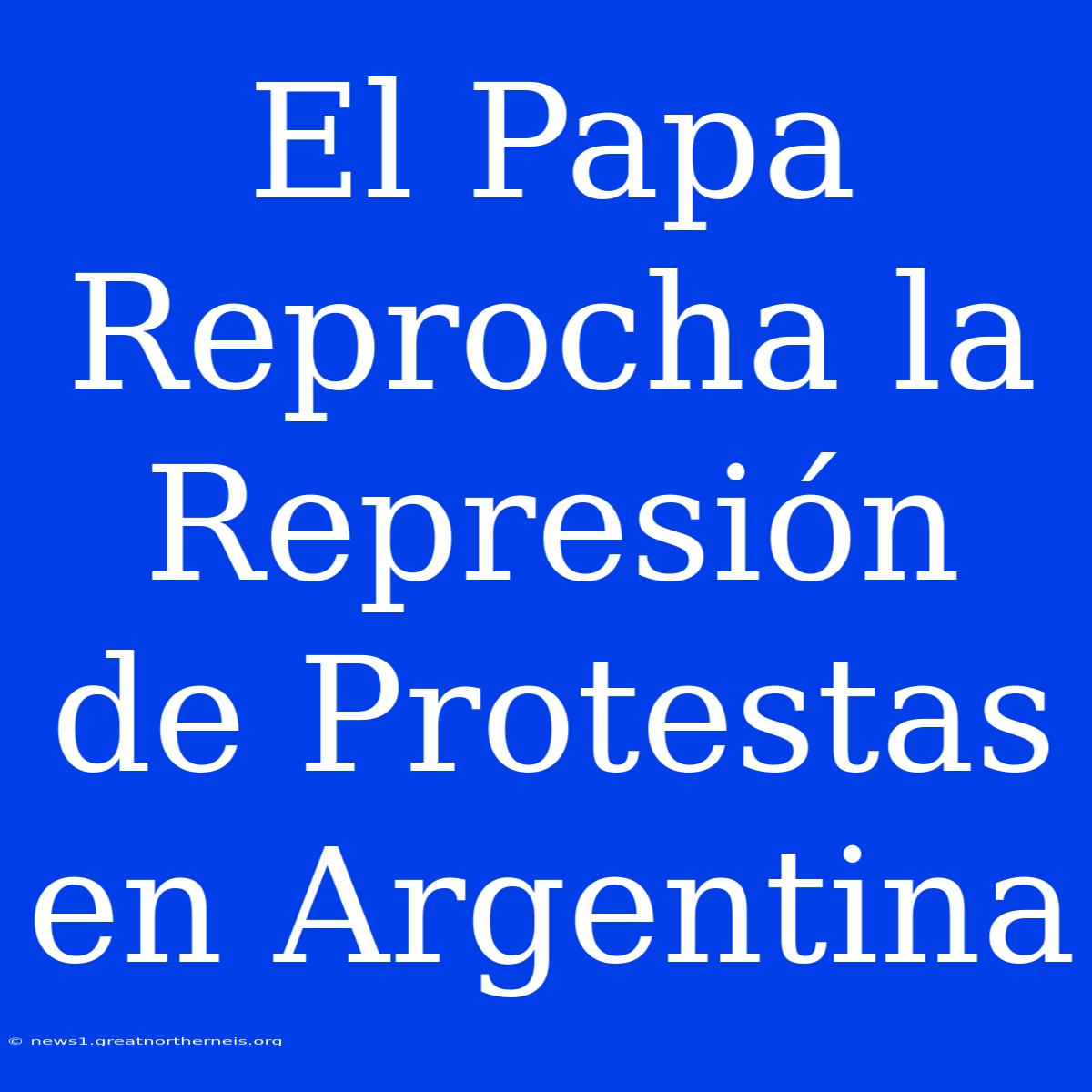 El Papa Reprocha la Represión de Protestas en Argentina

© news1.greatnortherneis.org